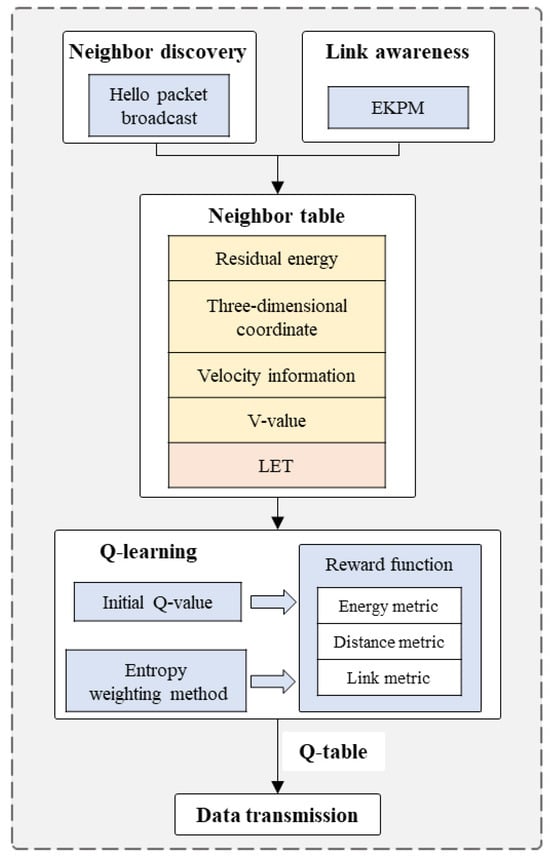 Neighbor discovery

Hello packet broadcast

Link awareness

EKPM

Neighbor table

Residual energy

Three-dimensional coordinate

Velocity information

V-value

LET

Q-learning

Initial Q-value

Entropy weighting method

Reward function

Energy metric

Distance metric

Link metric

Q-table

Data transmission